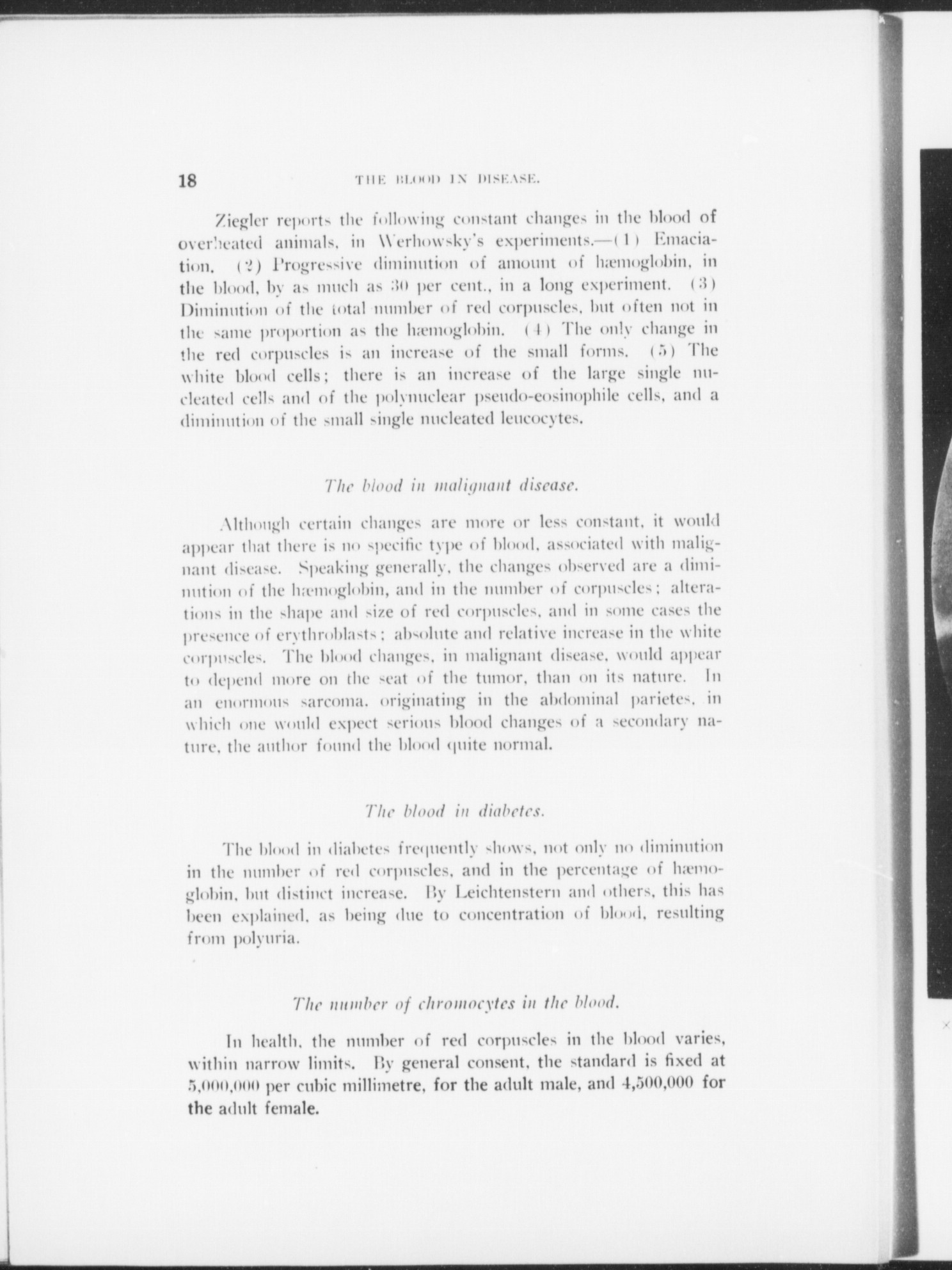 18 THE BLOOD IN DISEASE.

Ziegler reports the following constant changes in the blood of overheated animals, in Werhowsky's experiments.—(1) Emaciation. (2) Progressive diminution of amount of hæmoglobin, in the blood, by as much as 30 per cent., in a long experiment. (3) Diminution of the total number of red corpuscles, but often not in the same proportion as the hæmoglobin. (4) The only change in the red corpuscles is an increase of the small forms. (5) The white blood cells; there is an increase of the large single nucleated cells and of the polynuclear pseudo-eosinophile cells, and a diminution of the small single nucleated leucocytes.

The blood in malignant disease.

Although certain changes are more or less constant, it would appear that there is no specific type of blood, associated with malignant disease. Speaking generally, the changes observed are a diminution of the hæmoglobin, and in the number of corpuscles; alterations in the shape and size of red corpuscles, and in some cases the presence of erythroblasts; absolute and relative increase in the white corpuscles. The blood changes, in malignant disease, would appear to depend more on the seat of the tumor, than on its nature. In an enormous sarcoma, originating in the abdominal parietes, in which one would expect serious blood changes of a secondary nature, the author found the blood quite normal.

The blood in diabetes.

The blood in diabetes frequently shows, not only no diminution in the number of red corpuscles, and in the percentage of hæmoglobin, but distinct increase. By Leichtenstern and others, this has been explained, as being due to concentration of blood, resulting from polyuria.

The number of chromocytes in the blood.

In health, the number of red corpuscles in the blood varies, within narrow limits. By general consent, the standard is fixed at 5,000,000 per cubic millimetre, for the adult male, and 4,500,000 for the adult female.